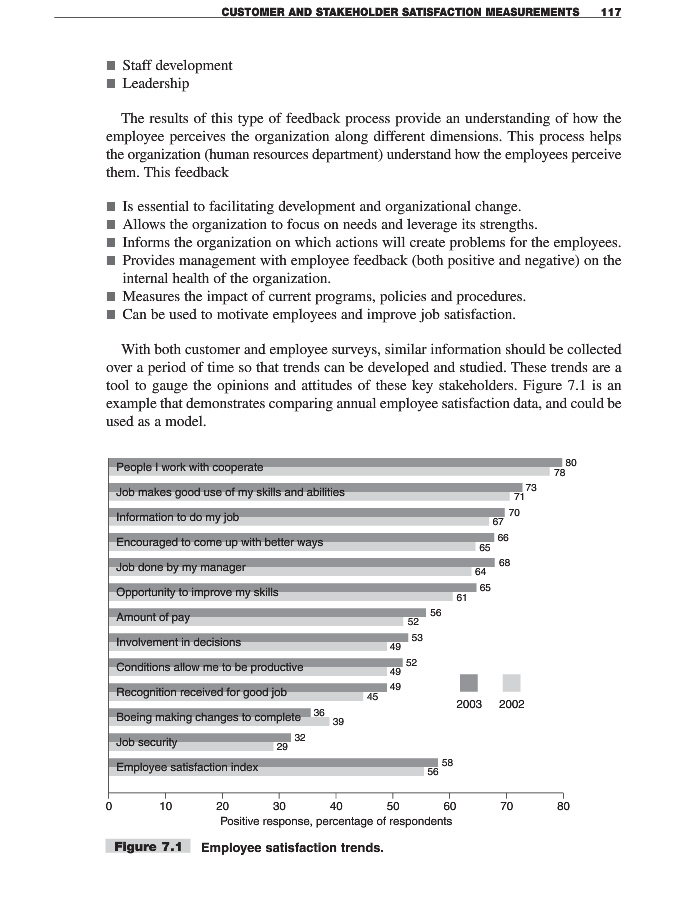 CUSTOMER AND STAKEHOLDER SATISFACTION MEASUREMENTS 117

■ Staff development
■ Leadership

The results of this type of feedback process provide an understanding of how the employee perceives the organization along different dimensions. This process helps the organization (human resources department) understand how the employees perceive them. This feedback

■ Is essential to facilitating development and organizational change.
■ Allows the organization to focus on needs and leverage its strengths.
■ Informs the organization on which actions will create problems for the employees.
■ Provides management with employee feedback (both positive and negative) on the internal health of the organization.
■ Measures the impact of current programs, policies and procedures.
■ Can be used to motivate employees and improve job satisfaction.

With both customer and employee surveys, similar information should be collected over a period of time so that trends can be developed and studied. These trends are a tool to gauge the opinions and attitudes of these key stakeholders. Figure 7.1 is an example that demonstrates comparing annual employee satisfaction data, and could be used as a model.

People I work with cooperate 80 78
Job makes good use of my skills and abilities 73 71
Information to do my job 70 67
Encouraged to come up with better ways 66 65
Job done by my manager 68 64
Opportunity to improve my skills 65 61
Amount of pay 56 52
Involvement in decisions 53 49
Conditions allow me to be productive 52 49
Recognition received for good job 49 45
Boeing making changes to complete 36 39
Job security 32 29
Employee satisfaction index 58 56

2003 2002

0 10 20 30 40 50 60 70 80
Positive response, percentage of respondents

Figure 7.1 Employee satisfaction trends.